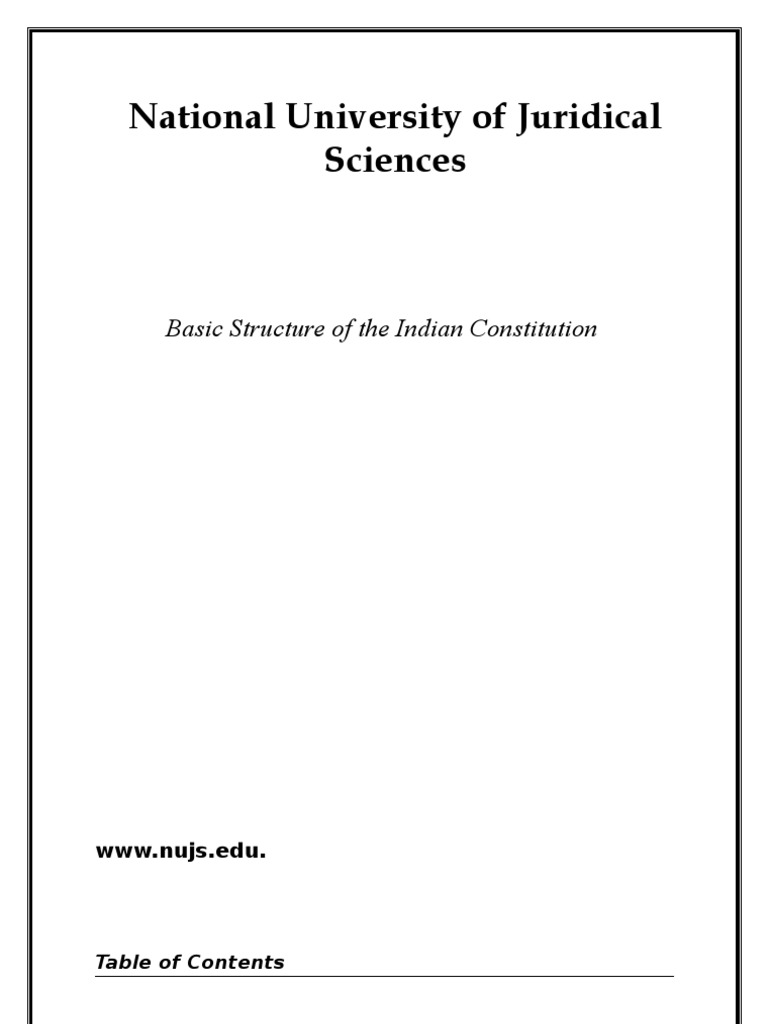 National University of Juridical Sciences

Basic Structure of the Indian Constitution

www.nujs.edu.

Table of Contents